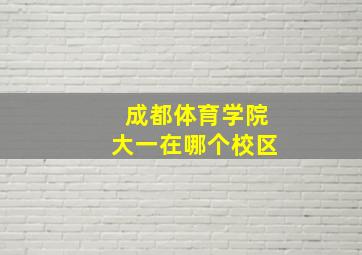 成都体育学院
大一在哪个校区